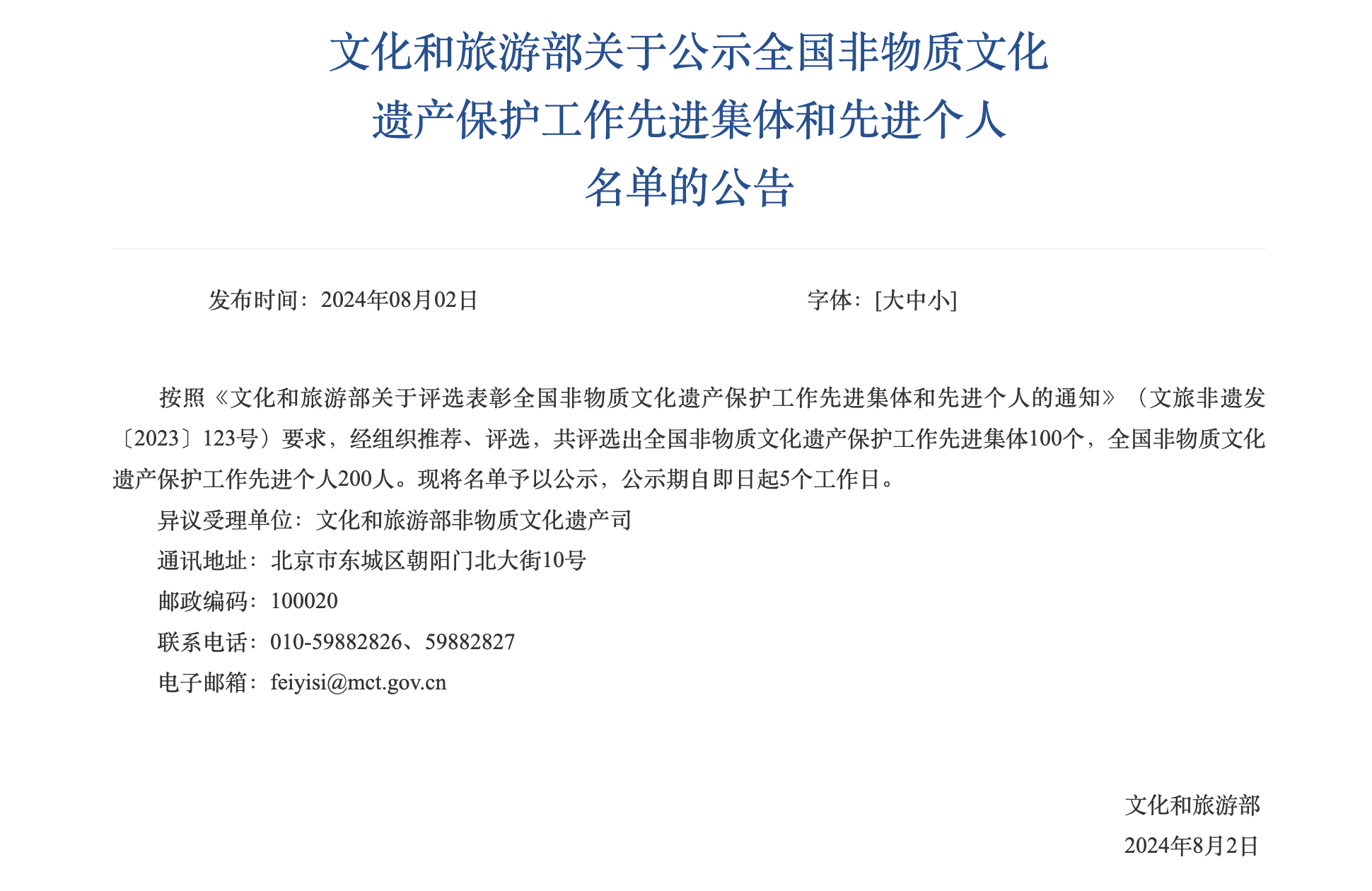 文化和旅游部关于公示全国非物质文化遗产保护工作先进集体和先进个人名单的公告

发布时间：2024年08月02日

字体：[大中小]

按照《文化和旅游部关于评选表彰全国非物质文化遗产保护工作先进集体和先进个人的通知》（文旅非遗发〔2023〕123号）要求，经组织推荐、评选，共评选出全国非物质文化遗产保护工作先进集体100个，全国非物质文化遗产保护工作先进个人200人。现将名单予以公示，公示期自即日起5个工作日。

异议受理单位：文化和旅游部非物质文化遗产司

通讯地址：北京市东城区朝阳门北大街10号

邮政编码：100020

联系电话：010-59882826、59882827

电子邮箱：feiyisi@mct.gov.cn

文化和旅游部

2024年8月2日